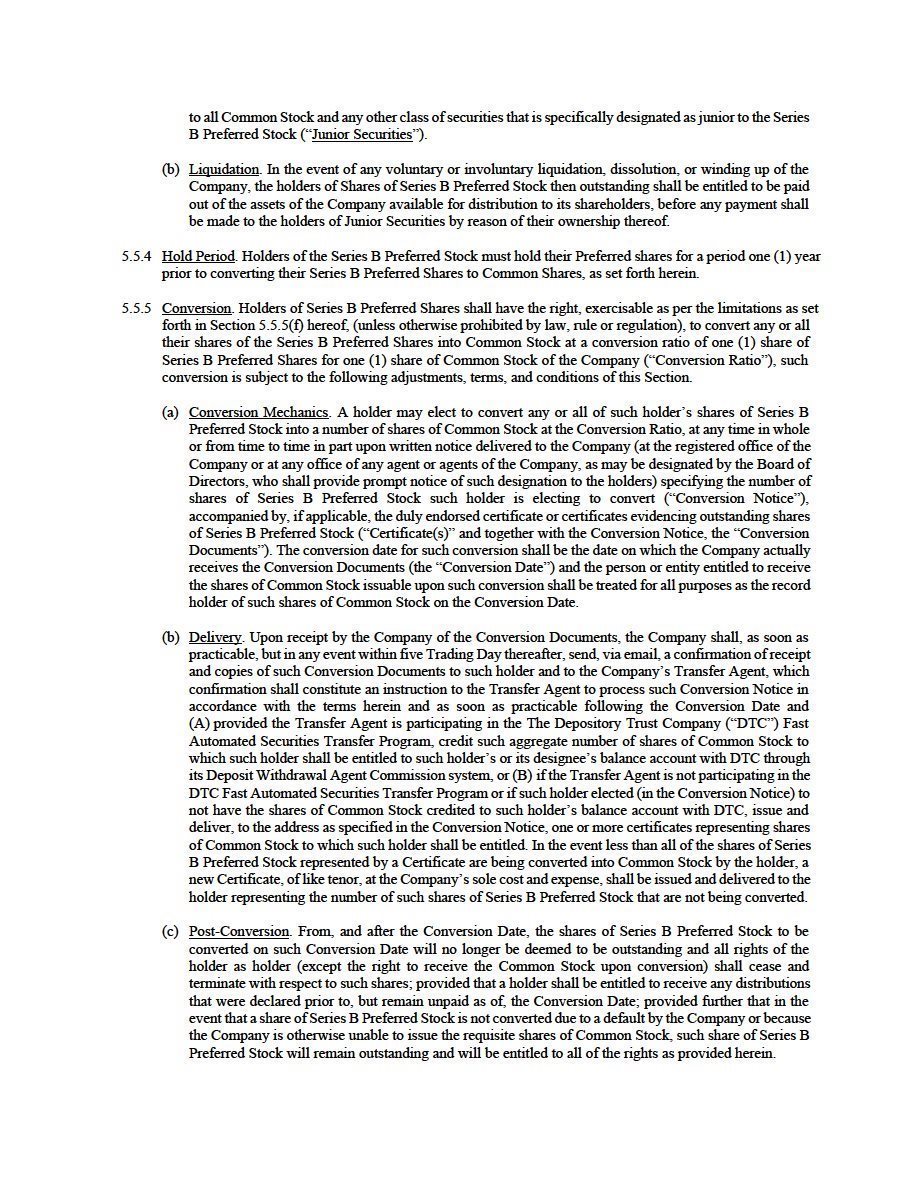 to all Common Stock and any other class of securities that is specifically designated as junior to the Series B Preferred Stock ("Junior Securities").

(b) Liquidation. In the event of any voluntary or involuntary liquidation, dissolution, or winding up of the Company, the holders of Shares of Series B Preferred Stock then outstanding shall be entitled to be paid out of the assets of the Company available for distribution to its shareholders, before any payment shall be made to the holders of Junior Securities by reason of their ownership thereof.

5.5.4 Hold Period. Holders of the Series B Preferred Stock must hold their Preferred shares for a period one (1) year prior to converting their Series B Preferred Shares to Common Shares, as set forth herein.

5.5.5 Conversion. Holders of Series B Preferred Shares shall have the right, exercisable as per the limitations as set forth in Section 5.5.5(f) hereof, (unless otherwise prohibited by law, rule or regulation), to convert any or all their shares of the Series B Preferred Shares into Common Stock at a conversion ratio of one (1) share of Series B Preferred Shares for one (1) share of Common Stock of the Company ("Conversion Ratio"), such conversion is subject to the following adjustments, terms, and conditions of this Section.

(a) Conversion Mechanics. A holder may elect to convert any or all of such holder's shares of Series B Preferred Stock into a number of shares of Common Stock at the Conversion Ratio, at any time in whole or from time to time in part upon written notice delivered to the Company (at the registered office of the Company or at any office of any agent or agents of the Company, as may be designated by the Board of Directors, who shall provide prompt notice of such designation to the holders) specifying the number of shares of Series B Preferred Stock such holder is electing to convert ("Conversion Notice"), accompanied by, if applicable, the duly endorsed certificate or certificates evidencing outstanding shares of Series B Preferred Stock ("Certificate(s)" and together with the Conversion Notice, the "Conversion Documents"). The conversion date for such conversion shall be the date on which the Company actually receives the Conversion Documents (the "Conversion Date") and the person or entity entitled to receive the shares of Common Stock issuable upon such conversion shall be treated for all purposes as the record holder of such shares of Common Stock on the Conversion Date.

(b) Delivery. Upon receipt by the Company of the Conversion Documents, the Company shall, as soon as practicable, but in any event within five Trading Day thereafter, send, via email, a confirmation of receipt and copies of such Conversion Documents to such holder and to the Company's Transfer Agent, which confirmation shall constitute an instruction to the Transfer Agent to process such Conversion Notice in accordance with the terms herein and as soon as practicable following the Conversion Date and (A) provided the Transfer Agent is participating in the The Depository Trust Company ("DTC") Fast Automated Securities Transfer Program, credit such aggregate number of shares of Common Stock to which such holder shall be entitled to such holder's or its designee's balance account with DTC through its Deposit Withdrawal Agent Commission system, or (B) if the Transfer Agent is not participating in the DTC Fast Automated Securities Transfer Program or if such holder elected (in the Conversion Notice) to not have the shares of Common Stock credited to such holder's balance account with DTC, issue and deliver, to the address as specified in the Conversion Notice, one or more certificates representing shares of Common Stock to which such holder shall be entitled. In the event less than all of the shares of Series B Preferred Stock represented by a Certificate are being converted into Common Stock by the holder, a new Certificate, of like tenor, at the Company's sole cost and expense, shall be issued and delivered to the holder representing the number of such shares of Series B Preferred Stock that are not being converted.

(c) Post-Conversion. From, and after the Conversion Date, the shares of Series B Preferred Stock to be converted on such Conversion Date will no longer be deemed to be outstanding and all rights of the holder as holder (except the right to receive the Common Stock upon conversion) shall cease and terminate with respect to such shares; provided that a holder shall be entitled to receive any distributions that were declared prior to, but remain unpaid as of, the Conversion Date; provided further that in the event that a share of Series B Preferred Stock is not converted due to a default by the Company or because the Company is otherwise unable to issue the requisite shares of Common Stock, such share of Series B Preferred Stock will remain outstanding and will be entitled to all of the rights as provided herein.